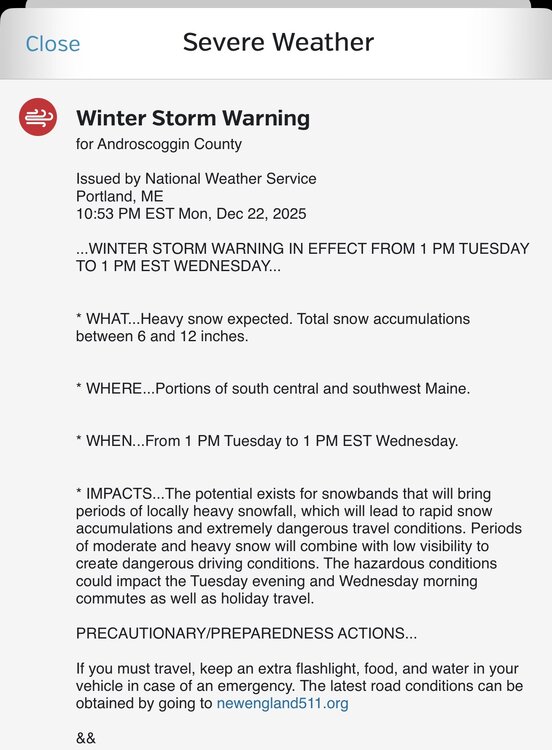 Close

Severe Weather

Winter Storm Warning
for Androscoggin County

Issued by National Weather Service
Portland, ME
10:53 PM EST Mon, Dec 22, 2025

...WINTER STORM WARNING IN EFFECT FROM 1 PM TUESDAY TO 1 PM EST WEDNESDAY...

* WHAT...Heavy snow expected. Total snow accumulations between 6 and 12 inches.

* WHERE...Portions of south central and southwest Maine.

* WHEN...From 1 PM Tuesday to 1 PM EST Wednesday.

* IMPACTS...The potential exists for snowbands that will bring periods of locally heavy snowfall, which will lead to rapid snow accumulations and extremely dangerous travel conditions. Periods of moderate and heavy snow will combine with low visibility to create dangerous driving conditions. The hazardous conditions could impact the Tuesday evening and Wednesday morning commutes as well as holiday travel.

PRECAUTIONARY/PREPAREDNESS ACTIONS...

If you must travel, keep an extra flashlight, food, and water in your vehicle in case of an emergency. The latest road conditions can be obtained by going to newengland511.org

&&